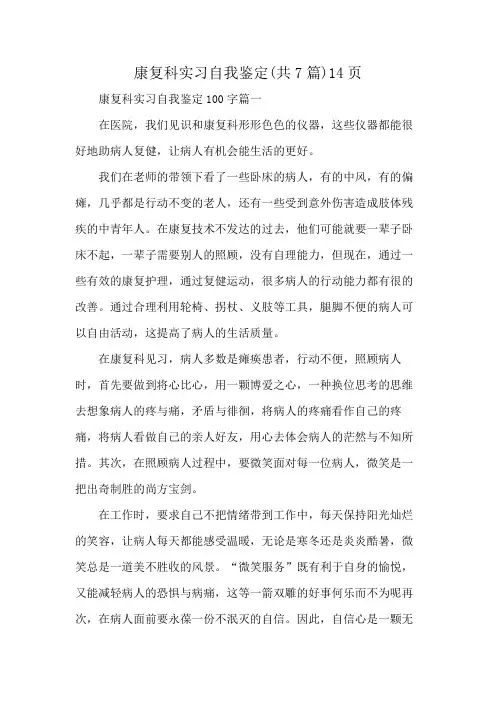 康复科实习自我鉴定(共7篇)14页

康复科实习自我鉴定100字篇一

在医院，我们见识和康复科形形色色的仪器，这些仪器都能很好地助病人复健，让病人有机会能生活的更好。

我们在老师的带领下看了一些卧床的病人，有的中风，有的偏瘫，几乎都是行动不变的老人，还有一些受到意外伤害造成肢体残疾的中青年人。在康复技术不发达的过去，他们可能就要一辈子卧床不起，一辈子需要别人的照顾，没有自理能力，但现在，通过一些有效的康复护理，通过复健运动，很多病人的行动能力都有很的改善。通过合理利用轮椅、拐杖、义肢等工具，腿脚不便的病人可以自由活动，这提高了病人的生活质量。

在康复科见习，病人多数是瘫痪患者，行动不便，照顾病人时，首先要做到将心比心，用一颗博爱之心，一种换位思考的思维去想象病人的疼与痛，矛盾与徘徊，将病人的疼痛看作自己的疼痛，将病人看做自己的亲人好友，用心去体会病人的茫然与不知所措。其次，在照顾病人过程中，要微笑面对每一位病人，微笑是一把出奇制胜的尚方宝剑。

在工作时，要求自己不把情绪带到工作中，每天保持阳光灿烂的笑容，让病人每天都能感受温暖，无论是寒冬还是炎炎酷暑，微笑总是一道美不胜收的风景。“微笑服务”既有利于自身的愉悦，又能减轻病人的恐惧与病痛，这等一箭双雕的好事何乐而不为呢再次，在病人面前要永葆一份不泯灭的自信。因此，自信心是一颗无